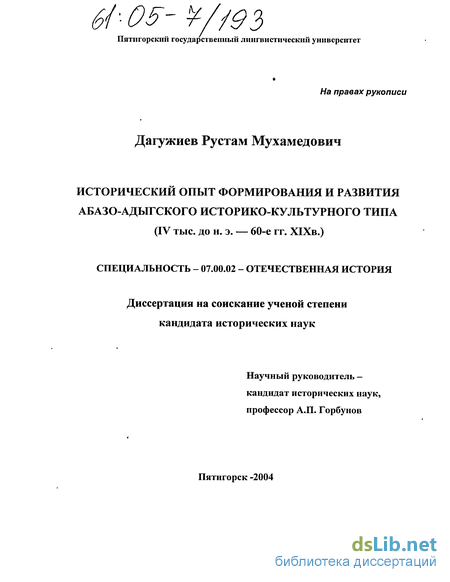 61:05-7/193

Пятигорский государственный лингвистический университет

На правах рукописи

Дагужиев Рустам Мухамедович

ИСТОРИЧЕСКИЙ ОПЫТ ФОРМИРОВАНИЯ И РАЗВИТИЯ АБАЗО-АДЫГСКОГО ИСТОРИКО-КУЛЬТУРНОГО ТИПА (IV тыс. до н. э. — 60-е гг. XIXв.)

СПЕЦИАЛЬНОСТЬ – 07.00.02 – ОТЕЧЕСТВЕННАЯ ИСТОРИЯ

Диссертация на соискание ученой степени кандидата исторических наук

Научный руководитель – кандидат исторических наук, профессор А.П. Горбунов

Пятигорск -2004

dsLib.net
библиотека диссертаций